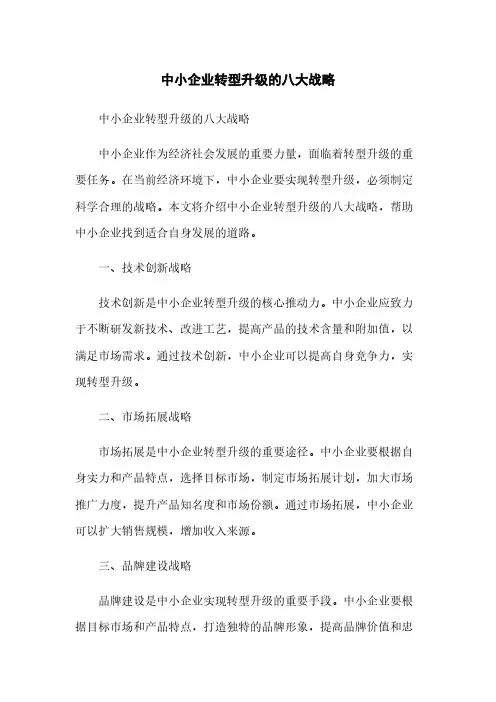 中小企业转型升级的八大战略

中小企业转型升级的八大战略

中小企业作为经济社会发展的重要力量，面临着转型升级的重要任务。在当前经济环境下，中小企业要实现转型升级，必须制定科学合理的战略。本文将介绍中小企业转型升级的八大战略，帮助中小企业找到适合自身发展的道路。

一、技术创新战略

技术创新是中小企业转型升级的核心推动力。中小企业应致力于不断研发新技术、改进工艺，提高产品的技术含量和附加值，以满足市场需求。通过技术创新，中小企业可以提高自身竞争力，实现转型升级。

二、市场拓展战略

市场拓展是中小企业转型升级的重要途径。中小企业要根据自身实力和产品特点，选择目标市场，制定市场拓展计划，加大市场推广力度，提升产品知名度和市场份额。通过市场拓展，中小企业可以扩大销售规模，增加收入来源。

三、品牌建设战略

品牌建设是中小企业实现转型升级的重要手段。中小企业要根据目标市场和产品特点，打造独特的品牌形象，提高品牌价值和忠